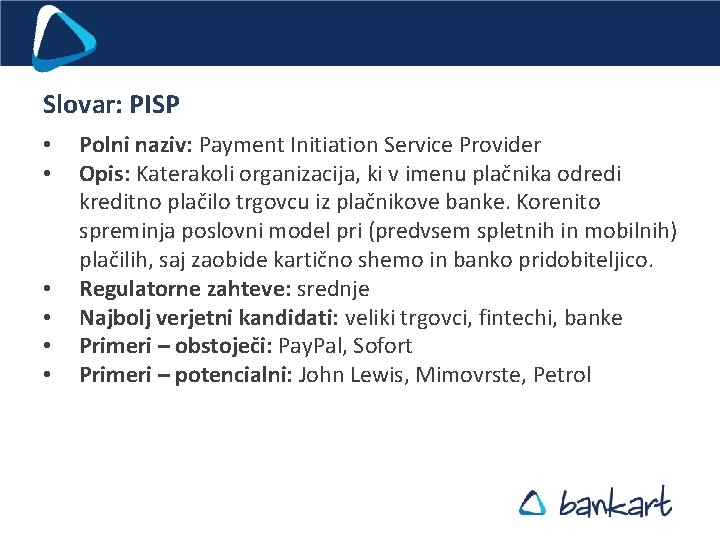 Slovar: PISP

• Polni naziv: Payment Initiation Service Provider
• Opis: Katerakoli organizacija, ki v imenu plačnika odredi kreditno plačilo trgovcu iz plačnikove banke. Korenito spreminja poslovni model pri (predvsem spletnih in mobilnih) plačilih, saj zaobide kartično shemo in banko pridobiteljico.
• Regulatorne zahteve: srednje
• Najbolj verjetni kandidati: veliki trgovci, fintechi, banke
• Primeri – obstoječi: PayPal, Sofort
• Primeri – potencialni: John Lewis, Mimovrste, Petrol

bankart